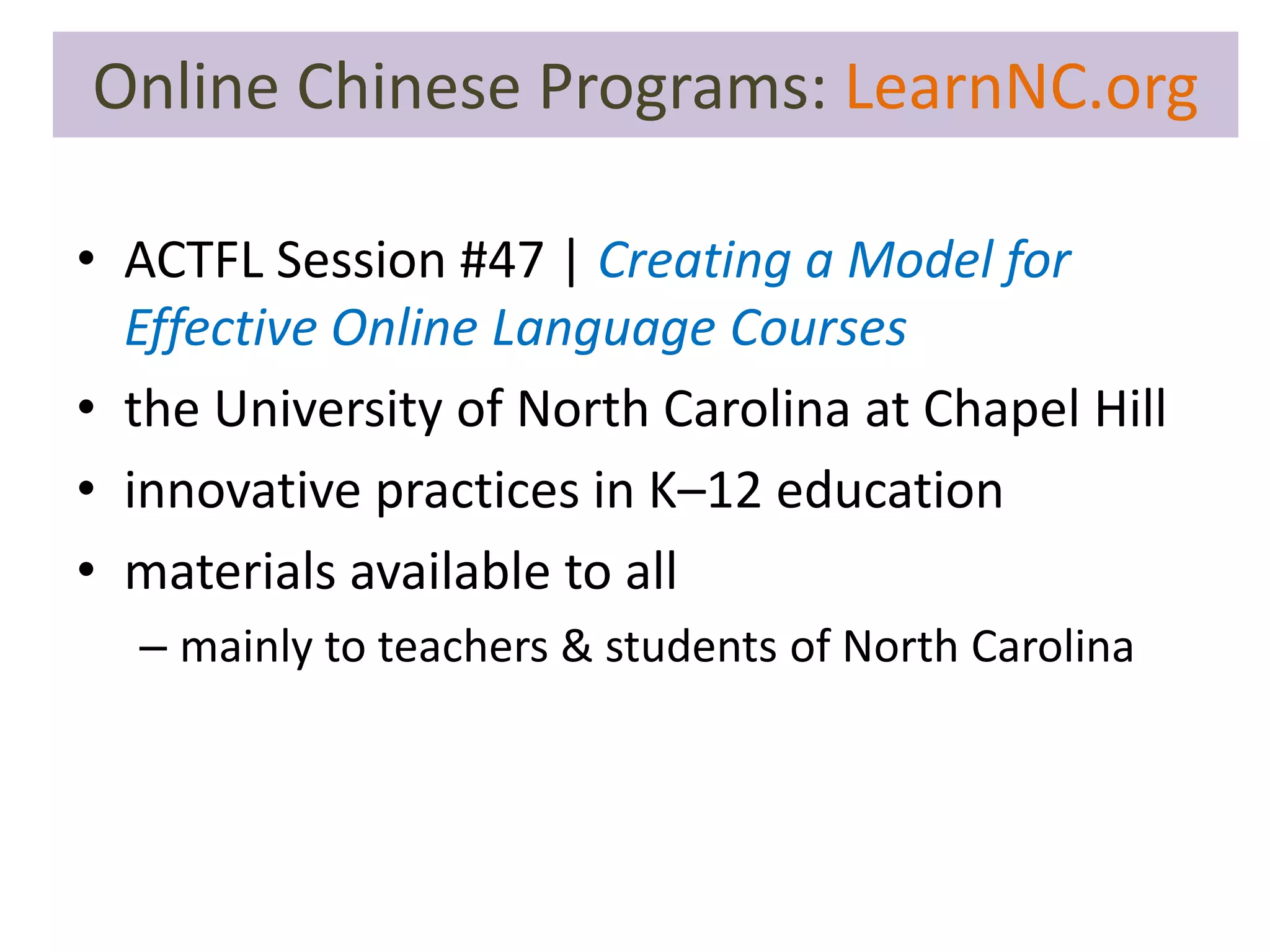 Online Chinese Programs: LearnNC.org

• ACTFL Session #47 | Creating a Model for Effective Online Language Courses
• the University of North Carolina at Chapel Hill
• innovative practices in K–12 education
• materials available to all
– mainly to teachers & students of North Carolina